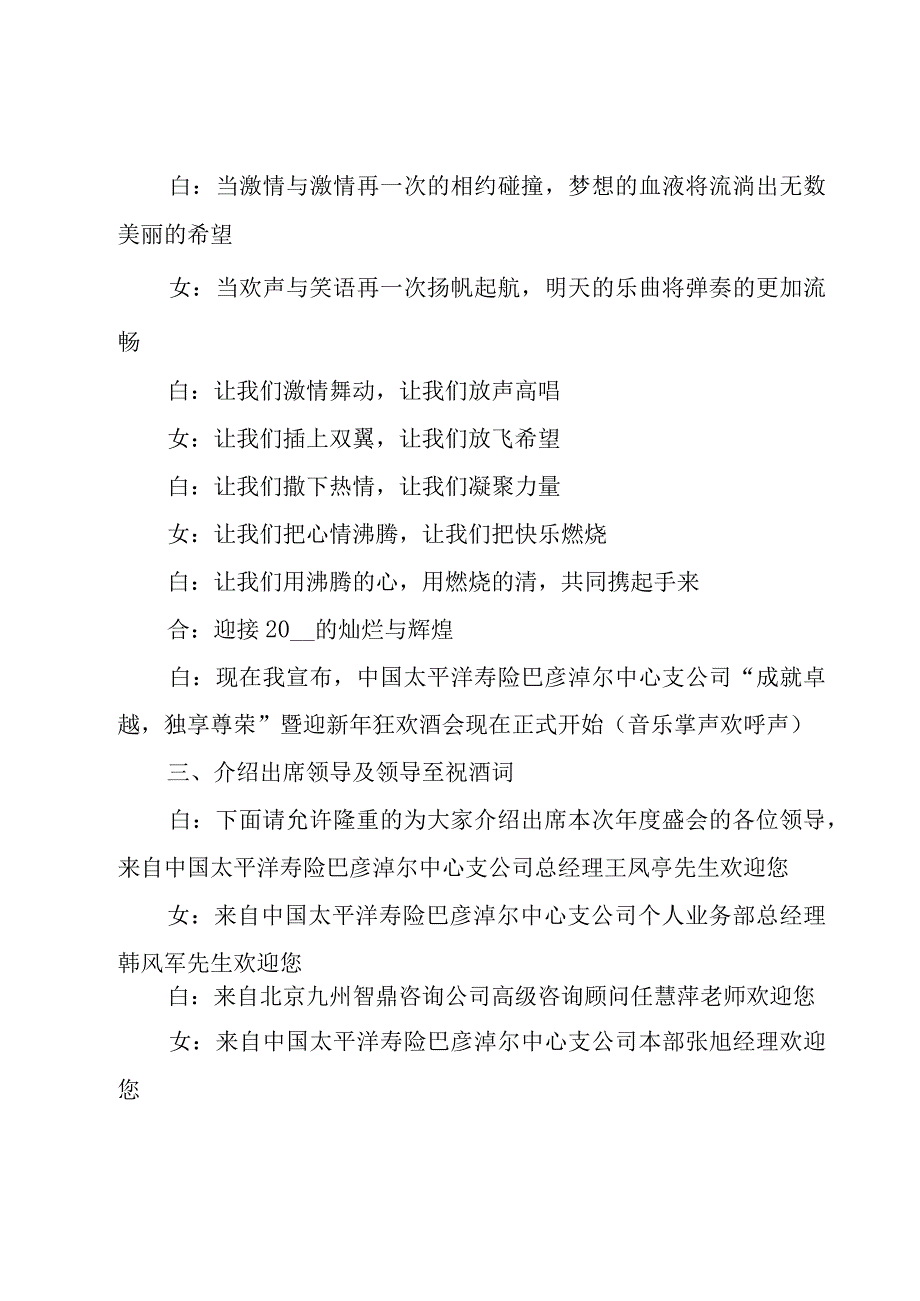 白：当激情与激情再一次的相约碰撞，梦想的血液将流淌出无数美丽的希望

女：当欢声与笑语再一次扬帆起航，明天的乐曲将弹奏的更加流畅

白：让我们激情舞动，让我们放声高唱

女：让我们插上双翼，让我们放飞希望

白：让我们撒下热情，让我们凝聚力量

女：让我们把心情沸腾，让我们把快乐燃烧

白：让我们用沸腾的心，用燃烧的清，共同携起手来

合：迎接20__的灿烂与辉煌

白：现在我宣布，中国太平洋寿险巴彦淖尔中心支公司“成就卓越，独享尊荣”暨迎新年狂欢酒会现在正式开始（音乐掌声欢呼声）

三、介绍出席领导及领导至祝酒词

白：下面请允许隆重的为大家介绍出席本次年度盛会的各位领导，来自中国太平洋寿险巴彦淖尔中心支公司总经理王凤亭先生欢迎您

女：来自中国太平洋寿险巴彦淖尔中心支公司个人业务部总经理韩风军先生欢迎您

白：来自北京九州智鼎咨询公司高级咨询顾问任慧萍老师欢迎您

女：来自中国太平洋寿险巴彦淖尔中心支公司本部张旭经理欢迎您